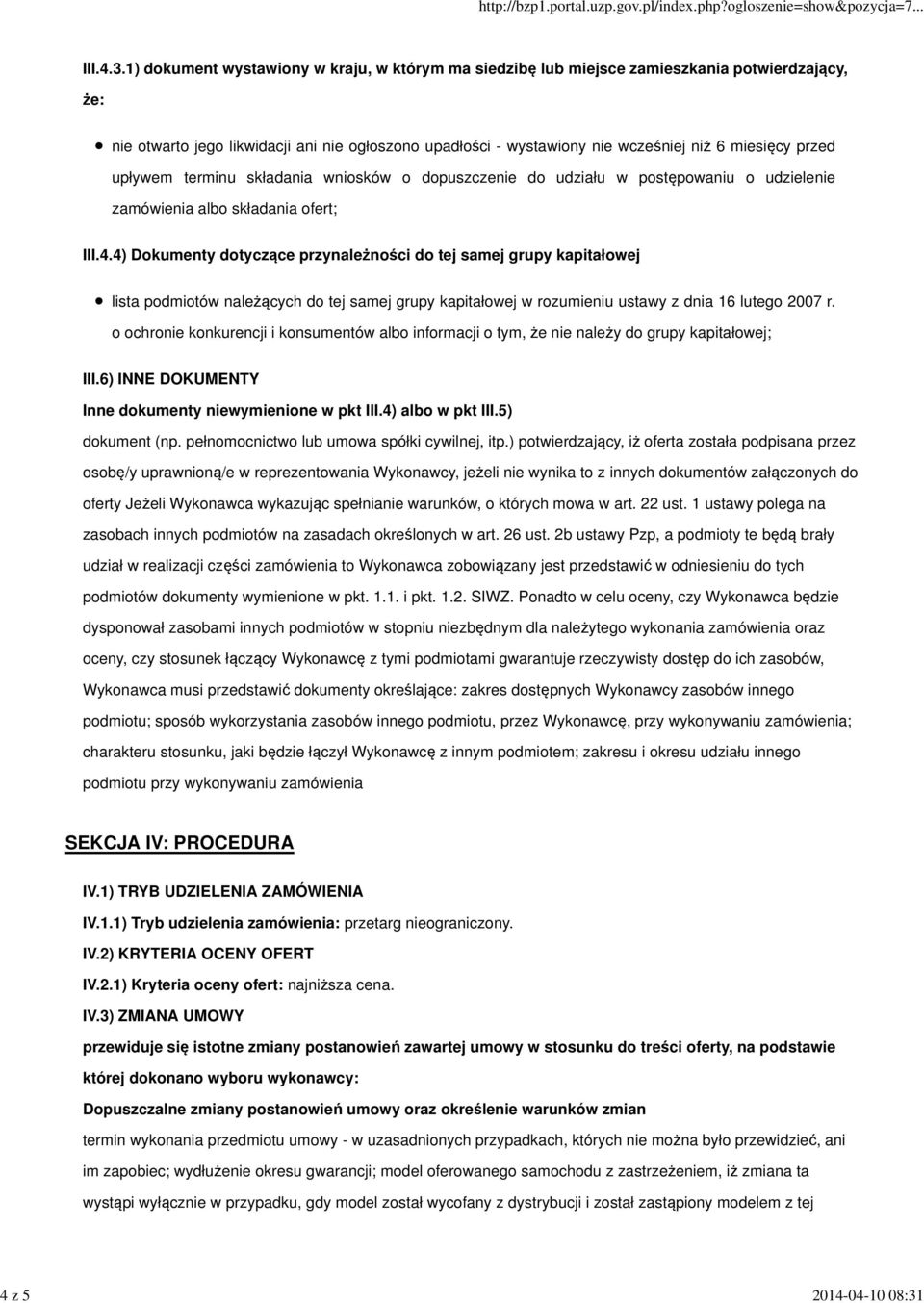 http://bzp1.portal.uzp.gov.pl/index.php?ogloszenie=show&pozycja=7...

III.4.3.1) dokument wystawiony w kraju, w którym ma siedzibę lub miejsce zamieszkania potwierdzający, że:

nie otwarto jego likwidacji ani nie ogłoszono upadłości - wystawiony nie wcześniej niż 6 miesięcy przed upływem terminu składania wniosków o dopuszczenie do udziału w postępowaniu o udzielenie zamówienia albo składania ofert;

III.4.4) Dokumenty dotyczące przynależności do tej samej grupy kapitałowej

lista podmiotów należących do tej samej grupy kapitałowej w rozumieniu ustawy z dnia 16 lutego 2007 r. o ochronie konkurencji i konsumentów albo informacji o tym, że nie należy do grupy kapitałowej;

III.6) INNE DOKUMENTY

Inne dokumenty niewymienione w pkt III.4) albo w pkt III.5)

dokument (np. pełnomocnictwo lub umowa spółki cywilnej, itp.) potwierdzający, iż oferta została podpisana przez osobę/y uprawnioną/e w reprezentowania Wykonawcy, jeżeli nie wynika to z innych dokumentów załączonych do oferty Jeżeli Wykonawca wykazując spełnianie warunków, o których mowa w art. 22 ust. 1 ustawy polega na zasobach innych podmiotów na zasadach określonych w art. 26 ust. 2b ustawy Pzp, a podmioty te będą brały udział w realizacji części zamówienia to Wykonawca zobowiązany jest przedstawić w odniesieniu do tych podmiotów dokumenty wymienione w pkt. 1.1. i pkt. 1.2. SIWZ. Ponadto w celu oceny, czy Wykonawca będzie dysponował zasobami innych podmiotów w stopniu niezbędnym dla należytego wykonania zamówienia oraz oceny, czy stosunek łączący Wykonawcę z tymi podmiotami gwarantuje rzeczywisty dostęp do ich zasobów, Wykonawca musi przedstawić dokumenty określające: zakres dostępnych Wykonawcy zasobów innego podmiotu; sposób wykorzystania zasobów innego podmiotu, przez Wykonawcę, przy wykonywaniu zamówienia; charakteru stosunku, jaki będzie łączył Wykonawcę z innym podmiotem; zakresu i okresu udziału innego podmiotu przy wykonywaniu zamówienia

SEKCJA IV: PROCEDURA

IV.1) TRYB UDZIELENIA ZAMÓWIENIA

IV.1.1) Tryb udzielenia zamówienia: przetarg nieograniczony.

IV.2) KRYTERIA OCENY OFERT

IV.2.1) Kryteria oceny ofert: najniższa cena.

IV.3) ZMIANA UMOWY

przewiduje się istotne zmiany postanowień zawartej umowy w stosunku do treści oferty, na podstawie której dokonano wyboru wykonawcy:

Dopuszczalne zmiany postanowień umowy oraz określenie warunków zmian

termin wykonania przedmiotu umowy - w uzasadnionych przypadkach, których nie można było przewidzieć, ani im zapobiec; wydłużenie okresu gwarancji; model oferowanego samochodu z zastrzeżeniem, iż zmiana ta wystąpi wyłącznie w przypadku, gdy model został wycofany z dystrybucji i został zastąpiony modelem z tej

4 z 5

2014-04-10 08:31